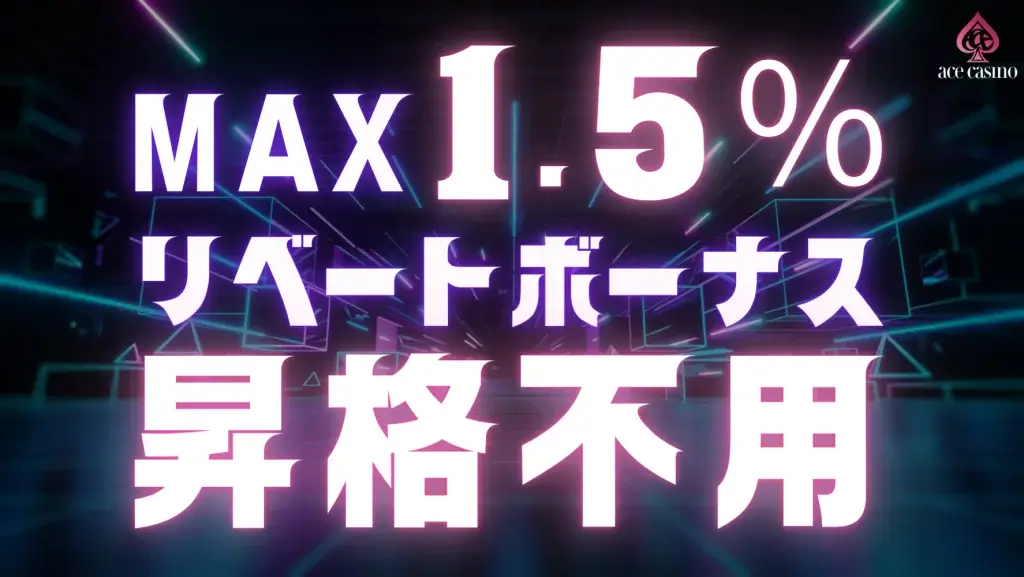 ace casino

MAX 1.5%

リベートボーナス

昇格不用